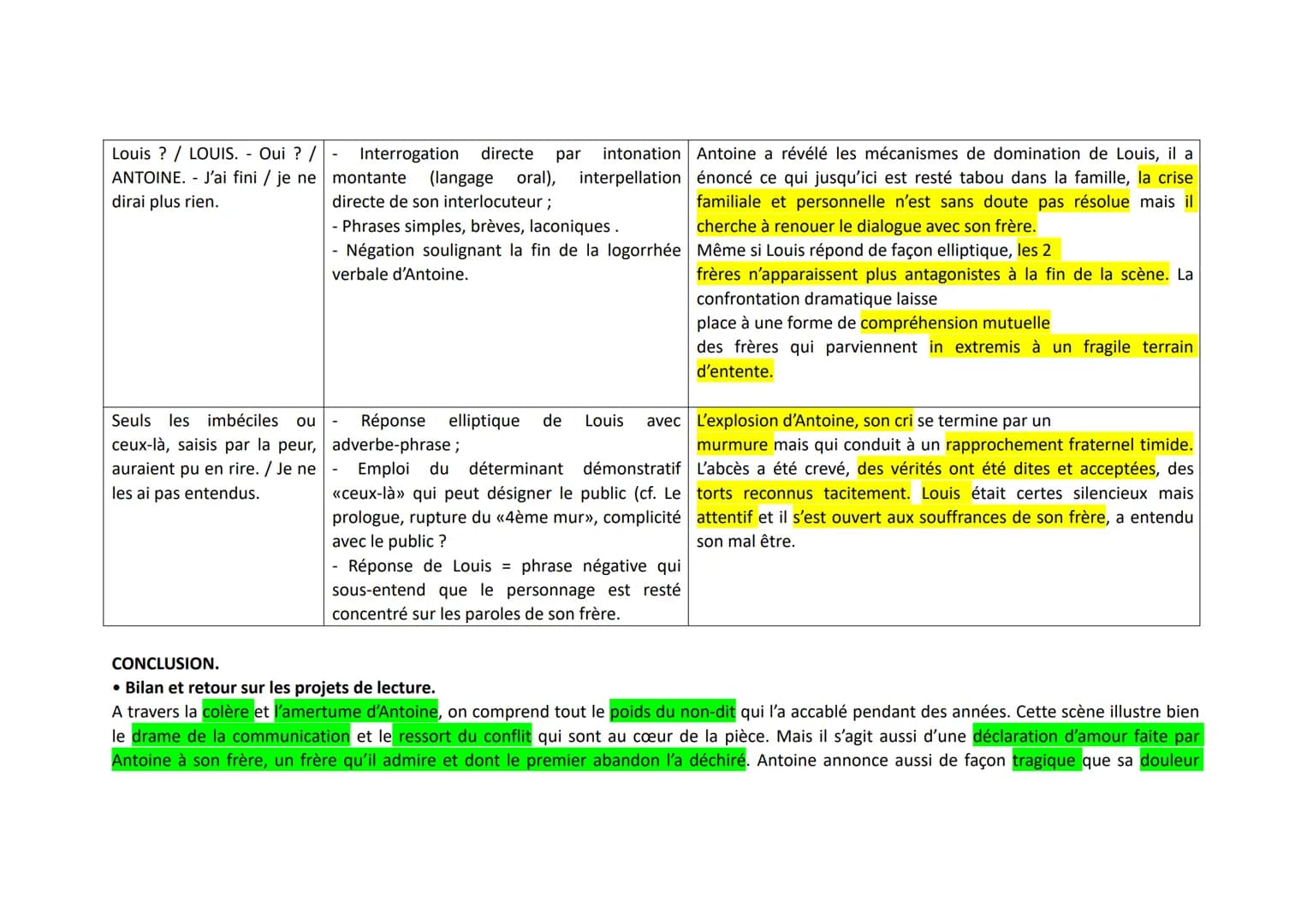 | | | |
|---|---|---|
| Louis ? / LOUIS. - Oui ? / ANTOINE. - J'ai fini / je ne dirai plus rien. | - Interrogation directe par intonation montante (langage oral), interpellation directe de son interlocuteur ; - Phrases simples, brèves, laconiques . - Négation soulignant la fin de la logorrhée verbale d'Antoine. | Antoine a révélé les mécanismes de domination de Louis, il a énoncé ce qui jusqu'ici est resté tabou dans la famille, la crise familiale et personnelle n'est sans doute pas résolue mais il cherche à renouer le dialogue avec son frère. Même si Louis répond de façon elliptique, les 2 frères n'apparaissent plus antagonistes à la fin de la scène. La confrontation dramatique laisse place à une forme de compréhension mutuelle des frères qui parviennent in extremis à un fragile terrain d'entente. |
| Seuls les imbéciles ou ceux-là, saisis par la peur, auraient pu en rire. / Je ne les ai pas entendus. | - Réponse elliptique de Louis avec adverbe-phrase ; - Emploi du déterminant démonstratif «ceux-là» qui peut désigner le public (cf. Le prologue, rupture du «4ème mur», complicité avec le public ? - Réponse de Louis = phrase négative qui sous-entend que le personnage est resté concentré sur les paroles de son frère. | L'explosion d'Antoine, son cri se termine par un murmure mais qui conduit à un rapprochement fraternel timide. L'abcès a été crevé, des vérités ont été dites et acceptées, des torts reconnus tacitement. Louis était certes silencieux mais attentif et il s'est ouvert aux souffrances de son frère, a entendu son mal être. |

CONCLUSION.
• Bilan et retour sur les projets de lecture.
A travers la colère et l'amertume d'Antoine, on comprend tout le poids du non-dit qui l'a accablé pendant des années. Cette scène illustre bien le drame de la communication et le ressort du conflit qui sont au cœur de la pièce. Mais il s'agit aussi d'une déclaration d'amour faite par Antoine à son frère, un frère qu'il admire et dont le premier abandon l'a déchiré. Antoine annonce aussi de façon tragique que sa douleur